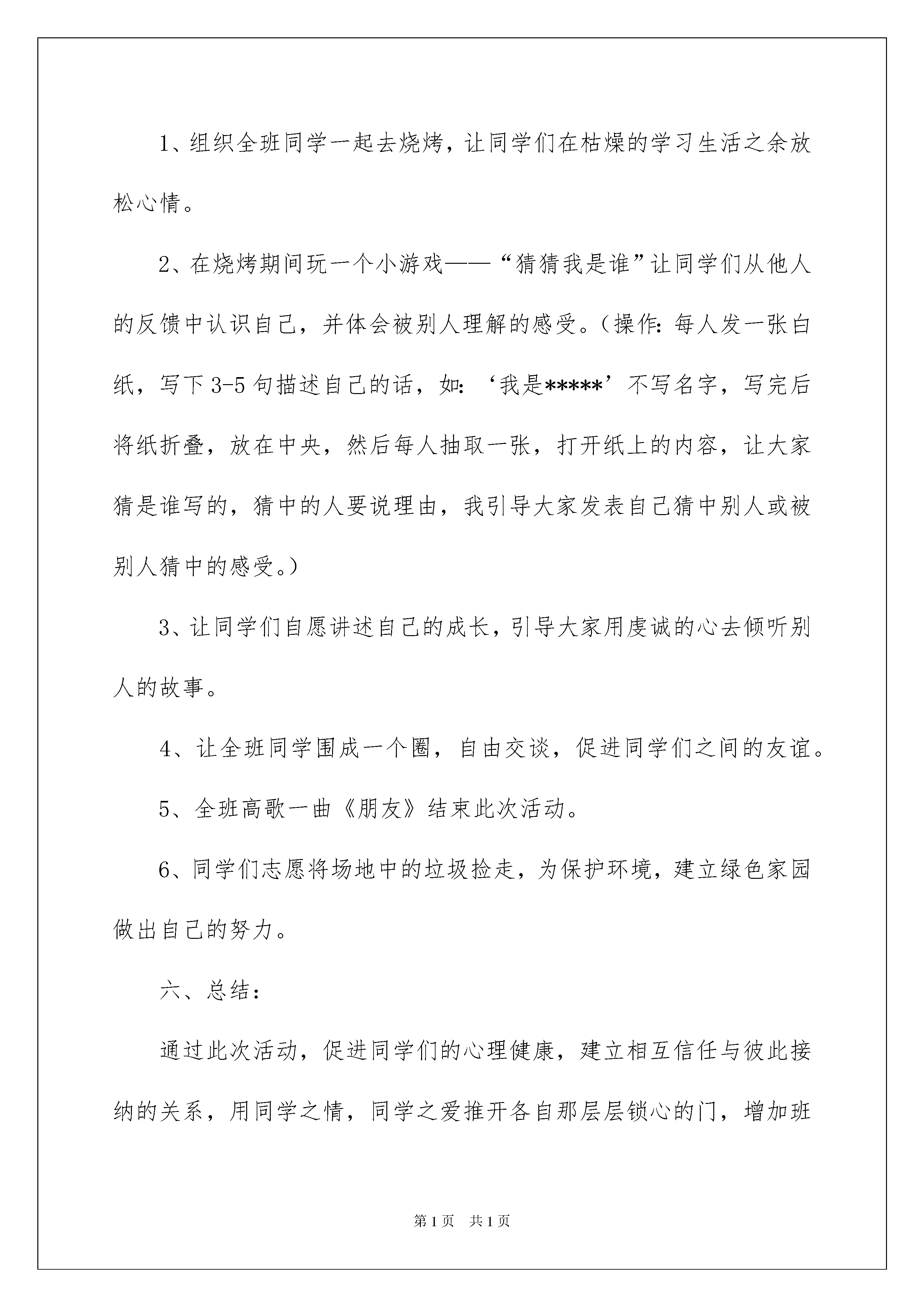 1、组织全班同学一起去烧烤，让同学们在枯燥的学习生活之余放松心情。

2、在烧烤期间玩一个小游戏——“猜猜我是谁”让同学们从他人的反馈中认识自己，并体会被别人理解的感受。（操作：每人发一张白纸，写下3-5句描述自己的话，如：‘我是*****’不写名字，写完后将纸折叠，放在中央，然后每人抽取一张，打开纸上的内容，让大家猜是谁写的，猜中的人要说理由，我引导大家发表自己猜中别人或被别人猜中的感受。）

3、让同学们自愿讲述自己的成长，引导大家用虔诚的心去倾听别人的故事。

4、让全班同学围成一个圈，自由交谈，促进同学们之间的友谊。

5、全班高歌一曲《朋友》结束此次活动。

6、同学们志愿将场地中的垃圾捡走，为保护环境，建立绿色家园做出自己的努力。

六、总结：

通过此次活动，促进同学们的心理健康，建立相互信任与彼此接纳的关系，用同学之情，同学之爱推开各自那层层锁心的门，增加班

第1页 共1页